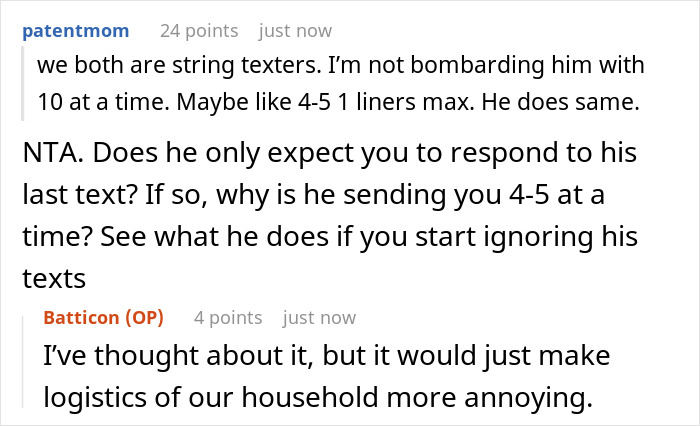 patentmom 24 points just now

we both are string texters. I'm not bombarding him with 10 at a time. Maybe like 4-5 1 liners max. He does same.

NTA. Does he only expect you to respond to his last text? If so, why is he sending you 4-5 at a time? See what he does if you start ignoring his texts

Batticon (OP) 4 points just now

I've thought about it, but it would just make logistics of our household more annoying.